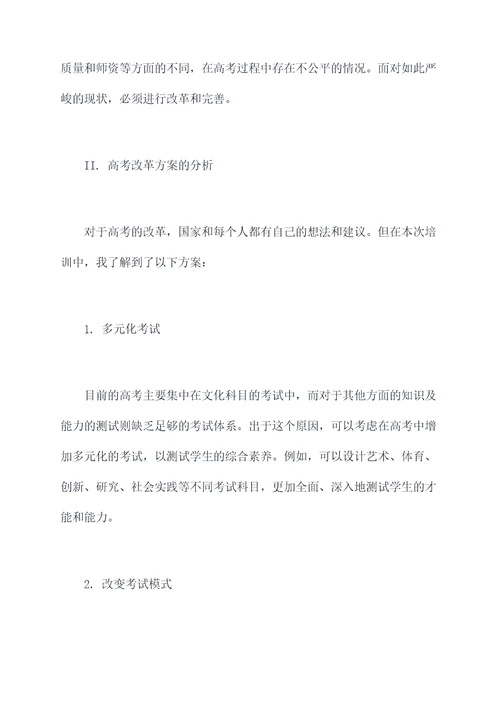 质量和师资等方面的不同，在高考过程中存在不公平的情况。面对如此严峻的现状，必须进行改革和完善。

II. 高考改革方案的分析

对于高考的改革，国家和每个人都有自己的想法和建议。但在本次培训中，我了解到了以下方案：

1. 多元化考试

目前的高考主要集中在文化科目的考试中，而对于其他方面的知识及能力的测试则缺乏足够的考试体系。出于这个原因，可以考虑在高考中增加多元化的考试，以测试学生的综合素养。例如，可以设计艺术、体育、创新、研究、社会实践等不同考试科目，更加全面、深入地测试学生的才能和能力。

2. 改变考试模式